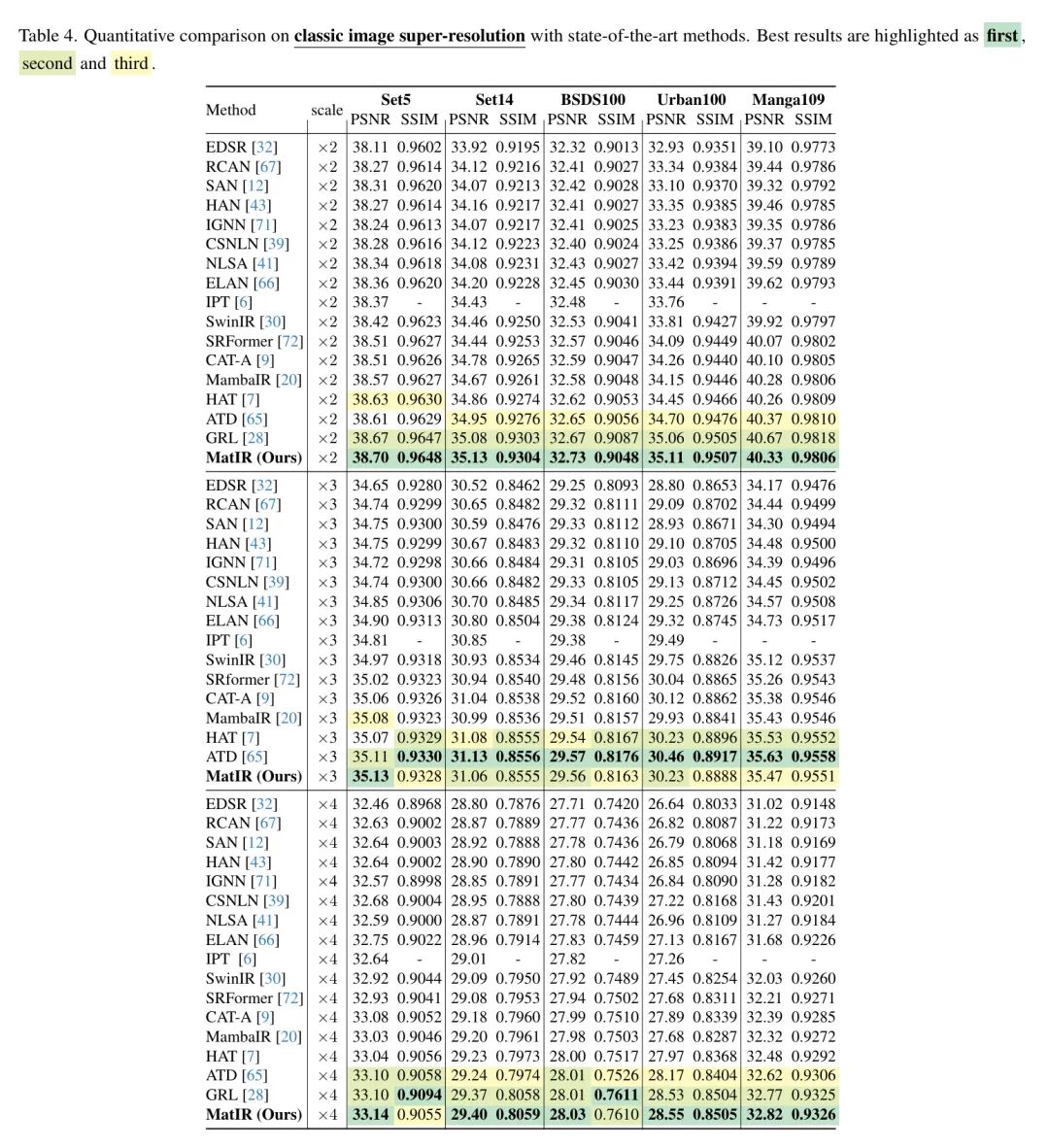 Table 4. Quantitative comparison on **classic image super-resolution** with state-of-the-art methods. Best results are highlighted as **first**, second and third.

| Method | scale | Set5 PSNR | Set5 SSIM | Set14 PSNR | Set14 SSIM | BSDS100 PSNR | BSDS100 SSIM | Urban100 PSNR | Urban100 SSIM | Manga109 PSNR | Manga109 SSIM |
|---|---|---|---|---|---|---|---|---|---|---|---|
| EDSR [32] | ×2 | 38.11 | 0.9602 | 33.92 | 0.9195 | 32.32 | 0.9013 | 32.93 | 0.9351 | 39.10 | 0.9773 |
| RCAN [67] | ×2 | 38.27 | 0.9614 | 34.12 | 0.9216 | 32.41 | 0.9027 | 33.34 | 0.9384 | 39.44 | 0.9786 |
| SAN [12] | ×2 | 38.31 | 0.9620 | 34.07 | 0.9213 | 32.42 | 0.9028 | 33.10 | 0.9370 | 39.32 | 0.9792 |
| HAN [43] | ×2 | 38.27 | 0.9614 | 34.16 | 0.9217 | 32.41 | 0.9027 | 33.35 | 0.9385 | 39.46 | 0.9785 |
| IGNN [71] | ×2 | 38.24 | 0.9613 | 34.07 | 0.9217 | 32.41 | 0.9025 | 33.23 | 0.9383 | 39.35 | 0.9786 |
| CSNLN [39] | ×2 | 38.28 | 0.9616 | 34.12 | 0.9223 | 32.40 | 0.9024 | 33.25 | 0.9386 | 39.37 | 0.9785 |
| NLSA [41] | ×2 | 38.34 | 0.9618 | 34.08 | 0.9231 | 32.43 | 0.9027 | 33.42 | 0.9394 | 39.59 | 0.9789 |
| ELAN [66] | ×2 | 38.36 | 0.9620 | 34.20 | 0.9228 | 32.45 | 0.9030 | 33.44 | 0.9391 | 39.62 | 0.9793 |
| IPT [6] | ×2 | 38.37 | - | 34.43 | - | 32.48 | - | 33.76 | - | - | - |
| SwinIR [30] | ×2 | 38.42 | 0.9623 | 34.46 | 0.9250 | 32.53 | 0.9041 | 33.81 | 0.9427 | 39.92 | 0.9797 |
| SRFormer [72] | ×2 | 38.51 | 0.9627 | 34.44 | 0.9253 | 32.57 | 0.9046 | 34.09 | 0.9449 | 40.07 | 0.9802 |
| CAT-A [9] | ×2 | 38.51 | 0.9626 | 34.78 | 0.9265 | 32.59 | 0.9047 | 34.26 | 0.9440 | 40.10 | 0.9805 |
| MambaIR [20] | ×2 | 38.57 | 0.9627 | 34.67 | 0.9261 | 32.58 | 0.9048 | 34.15 | 0.9446 | 40.28 | 0.9806 |
| HAT [7] | ×2 | 38.63 | 0.9630 | 34.86 | 0.9274 | 32.62 | 0.9053 | 34.45 | 0.9466 | 40.26 | 0.9809 |
| ATD [65] | ×2 | 38.61 | 0.9629 | 34.95 | 0.9276 | 32.65 | 0.9056 | 34.70 | 0.9476 | 40.37 | 0.9810 |
| GRL [28] | ×2 | 38.67 | 0.9647 | 35.08 | 0.9303 | 32.67 | 0.9087 | 35.06 | 0.9505 | 40.67 | 0.9818 |
| **MatIR (Ours)** | ×2 | **38.70** | **0.9648** | **35.13** | **0.9304** | **32.73** | **0.9048** | **35.11** | **0.9507** | **40.33** | **0.9806** |
| EDSR [32] | ×3 | 34.65 | 0.9280 | 30.52 | 0.8462 | 29.25 | 0.8093 | 28.80 | 0.8653 | 34.17 | 0.9476 |
| RCAN [67] | ×3 | 34.74 | 0.9299 | 30.65 | 0.8482 | 29.32 | 0.8111 | 29.09 | 0.8702 | 34.44 | 0.9499 |
| SAN [12] | ×3 | 34.75 | 0.9300 | 30.59 | 0.8476 | 29.33 | 0.8112 | 28.93 | 0.8671 | 34.30 | 0.9494 |
| HAN [43] | ×3 | 34.75 | 0.9299 | 30.67 | 0.8483 | 29.32 | 0.8110 | 29.10 | 0.8705 | 34.48 | 0.9500 |
| IGNN [71] | ×3 | 34.72 | 0.9298 | 30.66 | 0.8484 | 29.31 | 0.8105 | 29.03 | 0.8696 | 34.39 | 0.9496 |
| CSNLN [39] | ×3 | 34.74 | 0.9300 | 30.66 | 0.8482 | 29.33 | 0.8105 | 29.13 | 0.8712 | 34.45 | 0.9502 |
| NLSA [41] | ×3 | 34.85 | 0.9306 | 30.70 | 0.8485 | 29.34 | 0.8117 | 29.25 | 0.8726 | 34.57 | 0.9508 |
| ELAN [66] | ×3 | 34.90 | 0.9313 | 30.80 | 0.8504 | 29.38 | 0.8124 | 29.32 | 0.8745 | 34.73 | 0.9517 |
| IPT [6] | ×3 | 34.81 | - | 30.85 | - | 29.38 | - | 29.49 | - | - | - |
| SwinIR [30] | ×3 | 34.97 | 0.9318 | 30.93 | 0.8534 | 29.46 | 0.8145 | 29.75 | 0.8826 | 35.12 | 0.9537 |
| SRformer [72] | ×3 | 35.02 | 0.9323 | 30.94 | 0.8540 | 29.48 | 0.8156 | 30.04 | 0.8865 | 35.26 | 0.9543 |
| CAT-A [9] | ×3 | 35.06 | 0.9326 | 31.04 | 0.8538 | 29.52 | 0.8160 | 30.12 | 0.8862 | 35.38 | 0.9546 |
| MambaIR [20] | ×3 | 35.08 | 0.9323 | 30.99 | 0.8536 | 29.51 | 0.8157 | 29.93 | 0.8841 | 35.43 | 0.9546 |
| HAT [7] | ×3 | 35.07 | 0.9329 | 31.08 | 0.8555 | 29.54 | 0.8167 | 30.23 | 0.8896 | 35.53 | 0.9552 |
| ATD [65] | ×3 | 35.11 | **0.9330** | **31.13** | **0.8556** | **29.57** | **0.8176** | **30.46** | **0.8917** | **35.63** | **0.9558** |
| **MatIR (Ours)** | ×3 | **35.13** | 0.9328 | 31.06 | 0.8555 | 29.56 | 0.8163 | 30.23 | 0.8888 | 35.47 | 0.9551 |
| EDSR [32] | ×4 | 32.46 | 0.8968 | 28.80 | 0.7876 | 27.71 | 0.7420 | 26.64 | 0.8033 | 31.02 | 0.9148 |
| RCAN [67] | ×4 | 32.63 | 0.9002 | 28.87 | 0.7889 | 27.77 | 0.7436 | 26.82 | 0.8087 | 31.22 | 0.9173 |
| SAN [12] | ×4 | 32.64 | 0.9003 | 28.92 | 0.7888 | 27.78 | 0.7436 | 26.79 | 0.8068 | 31.18 | 0.9169 |
| HAN [43] | ×4 | 32.64 | 0.9002 | 28.90 | 0.7890 | 27.80 | 0.7442 | 26.85 | 0.8094 | 31.42 | 0.9177 |
| IGNN [71] | ×4 | 32.57 | 0.8998 | 28.85 | 0.7891 | 27.77 | 0.7434 | 26.84 | 0.8090 | 31.28 | 0.9182 |
| CSNLN [39] | ×4 | 32.68 | 0.9004 | 28.95 | 0.7888 | 27.80 | 0.7439 | 27.22 | 0.8168 | 31.43 | 0.9201 |
| NLSA [41] | ×4 | 32.59 | 0.9000 | 28.87 | 0.7891 | 27.78 | 0.7444 | 26.96 | 0.8109 | 31.27 | 0.9184 |
| ELAN [66] | ×4 | 32.75 | 0.9022 | 28.96 | 0.7914 | 27.83 | 0.7459 | 27.13 | 0.8167 | 31.68 | 0.9226 |
| IPT [6] | ×4 | 32.64 | - | 29.01 | - | 27.82 | - | 27.26 | - | - | - |
| SwinIR [30] | ×4 | 32.92 | 0.9044 | 29.09 | 0.7950 | 27.92 | 0.7489 | 27.45 | 0.8254 | 32.03 | 0.9260 |
| SRFormer [72] | ×4 | 32.93 | 0.9041 | 29.08 | 0.7953 | 27.94 | 0.7502 | 27.68 | 0.8311 | 32.21 | 0.9271 |
| CAT-A [9] | ×4 | 33.08 | 0.9052 | 29.18 | 0.7960 | 27.99 | 0.7510 | 27.89 | 0.8339 | 32.39 | 0.9285 |
| MambaIR [20] | ×4 | 33.03 | 0.9046 | 29.20 | 0.7961 | 27.98 | 0.7503 | 27.68 | 0.8287 | 32.32 | 0.9272 |
| HAT [7] | ×4 | 33.04 | 0.9056 | 29.23 | 0.7973 | 28.00 | 0.7517 | 27.97 | 0.8368 | 32.48 | 0.9292 |
| ATD [65] | ×4 | 33.10 | 0.9058 | 29.24 | 0.7974 | 28.01 | 0.7526 | 28.17 | 0.8404 | 32.62 | 0.9306 |
| GRL [28] | ×4 | 33.10 | **0.9094** | 29.37 | 0.8058 | 28.01 | **0.7611** | 28.53 | 0.8504 | 32.77 | 0.9325 |
| **MatIR (Ours)** | ×4 | **33.14** | 0.9055 | **29.40** | **0.8059** | **28.03** | 0.7610 | **28.55** | **0.8505** | **32.82** | **0.9326** |